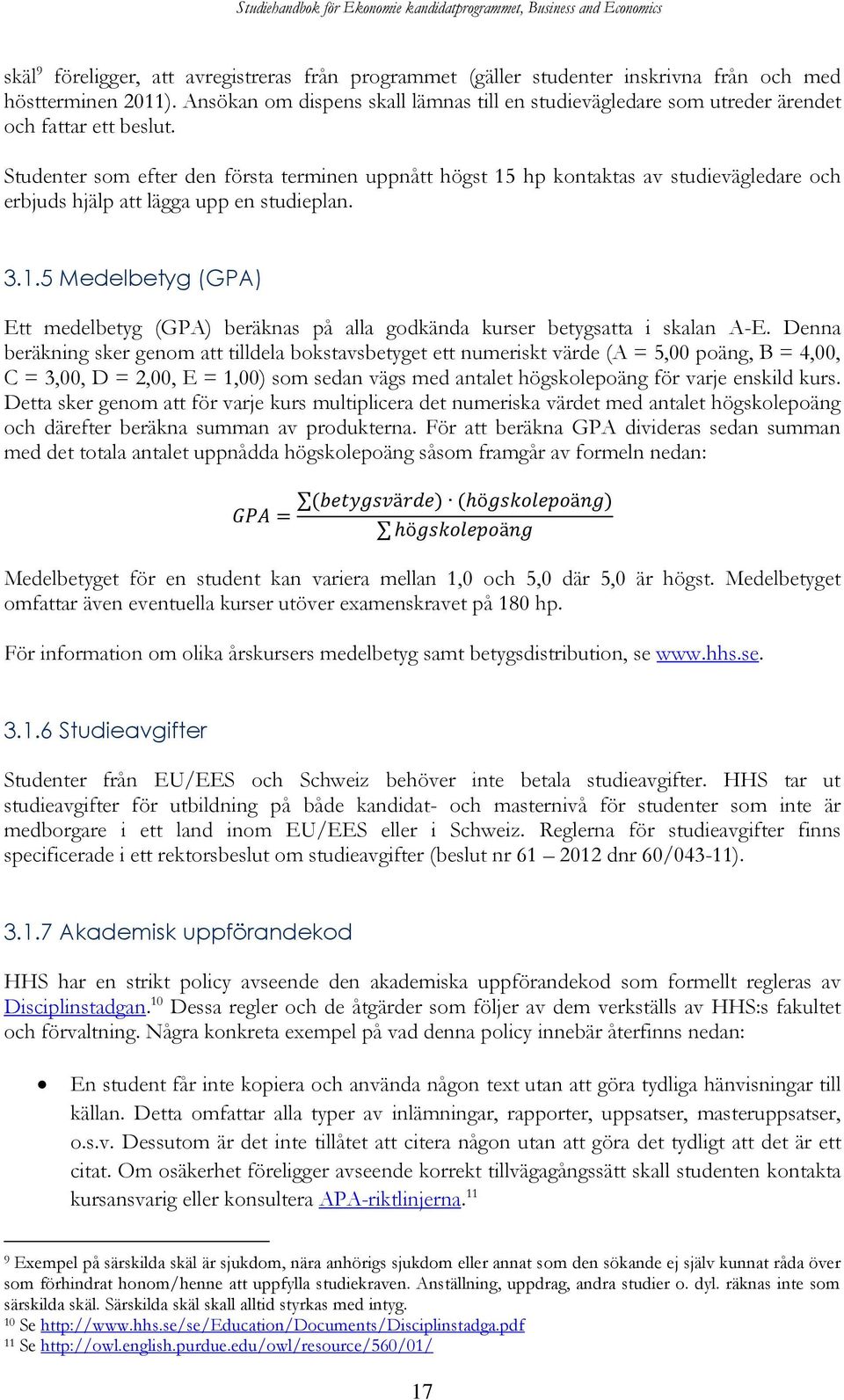 Studiehandbok för Ekonomie kandidatprogrammet, Business and Economics

skäl$^9$ föreligger, att avregistreras från programmet (gäller studenter inskrivna från och med höstterminen 2011). Ansökan om dispens skall lämnas till en studievägledare som utreder ärendet och fattar ett beslut.

Studenter som efter den första terminen uppnått högst 15 hp kontaktas av studievägledare och erbjuds hjälp att lägga upp en studieplan.

3.1.5 Medelbetyg (GPA)

Ett medelbetyg (GPA) beräknas på alla godkända kurser betygsatta i skalan A-E. Denna beräkning sker genom att tilldela bokstavsbetyget ett numeriskt värde (A = 5,00 poäng, B = 4,00, C = 3,00, D = 2,00, E = 1,00) som sedan vägs med antalet högskolepoäng för varje enskild kurs. Detta sker genom att för varje kurs multiplicera det numeriska värdet med antalet högskolepoäng och därefter beräkna summan av produkterna. För att beräkna GPA divideras sedan summan med det totala antalet uppnådda högskolepoäng såsom framgår av formeln nedan:

$GPA = \frac{\sum(betygsvärde) \cdot (högskolepoäng)}{\sum högskolepoäng}$

Medelbetyget för en student kan variera mellan 1,0 och 5,0 där 5,0 är högst. Medelbetyget omfattar även eventuella kurser utöver examenskravet på 180 hp.

För information om olika årskursers medelbetyg samt betygsdistribution, se www.hhs.se.

3.1.6 Studieavgifter

Studenter från EU/EES och Schweiz behöver inte betala studieavgifter. HHS tar ut studieavgifter för utbildning på både kandidat- och masternivå för studenter som inte är medborgare i ett land inom EU/EES eller i Schweiz. Reglerna för studieavgifter finns specificerade i ett rektorsbeslut om studieavgifter (beslut nr 61 – 2012 dnr 60/043-11).

3.1.7 Akademisk uppförandekod

HHS har en strikt policy avseende den akademiska uppförandekod som formellt regleras av Disciplinstadgan.$^{10}$ Dessa regler och de åtgärder som följer av dem verkställs av HHS:s fakultet och förvaltning. Några konkreta exempel på vad denna policy innebär återfinns nedan:

• En student får inte kopiera och använda någon text utan att göra tydliga hänvisningar till källan. Detta omfattar alla typer av inlämningar, rapporter, uppsatser, masteruppsatser, o.s.v. Dessutom är det inte tillåtet att citera någon utan att göra det tydligt att det är ett citat. Om osäkerhet föreligger avseende korrekt tillvägagångssätt skall studenten kontakta kursansvarig eller konsultera APA-riktlinjerna.$^{11}$

$^9$ Exempel på särskilda skäl är sjukdom, nära anhörigs sjukdom eller annat som den sökande ej själv kunnat råda över som förhindrat honom/henne att uppfylla studiekraven. Anställning, uppdrag, andra studier o. dyl. räknas inte som särskilda skäl. Särskilda skäl skall alltid styrkas med intyg.
$^{10}$ Se http://www.hhs.se/se/Education/Documents/Disciplinstadga.pdf
$^{11}$ Se http://owl.english.purdue.edu/owl/resource/560/01/

17